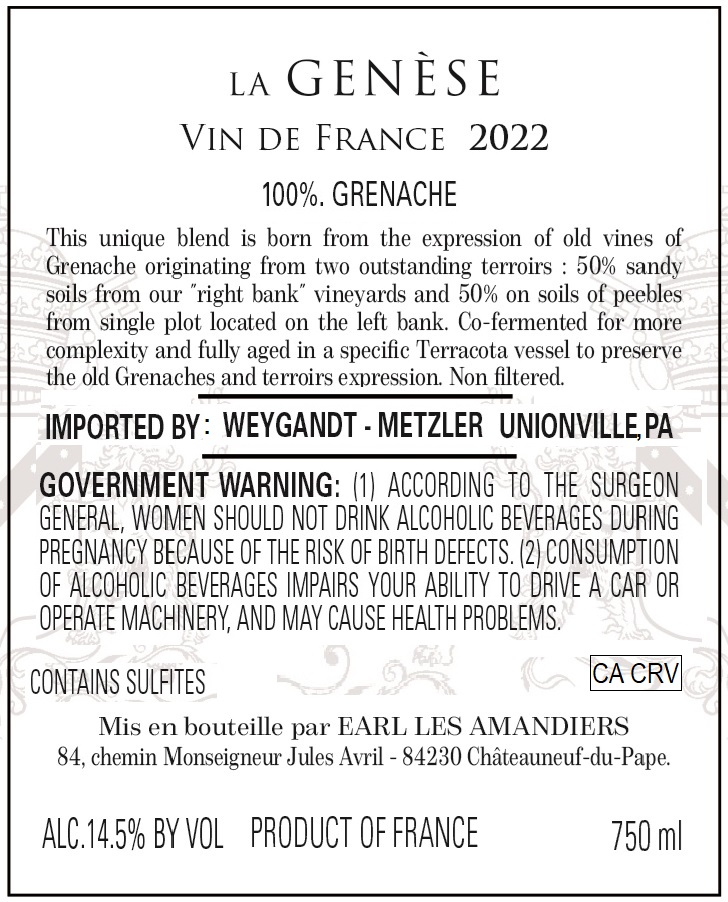 LA GENÈSE

VIN DE FRANCE 2022

100%. GRENACHE

This unique blend is born from the expression of old vines of Grenache originating from two outstanding terroirs : 50% sandy soils from our "right bank" vineyards and 50% on soils of peebles from single plot located on the left bank. Co-fermented for more complexity and fully aged in a specific Terracota vessel to preserve the old Grenaches and terroirs expression. Non filtered.

IMPORTED BY : WEYGANDT - METZLER UNIONVILLE, PA

GOVERNMENT WARNING: (1) ACCORDING TO THE SURGEON GENERAL, WOMEN SHOULD NOT DRINK ALCOHOLIC BEVERAGES DURING PREGNANCY BECAUSE OF THE RISK OF BIRTH DEFECTS. (2) CONSUMPTION OF ALCOHOLIC BEVERAGES IMPAIRS YOUR ABILITY TO DRIVE A CAR OR OPERATE MACHINERY, AND MAY CAUSE HEALTH PROBLEMS.

CONTAINS SULFITES

CA CRV

Mis en bouteille par EARL LES AMANDIERS
84, chemin Monseigneur Jules Avril - 84230 Châteauneuf-du-Pape.

ALC.14.5% BY VOL PRODUCT OF FRANCE 750 ml